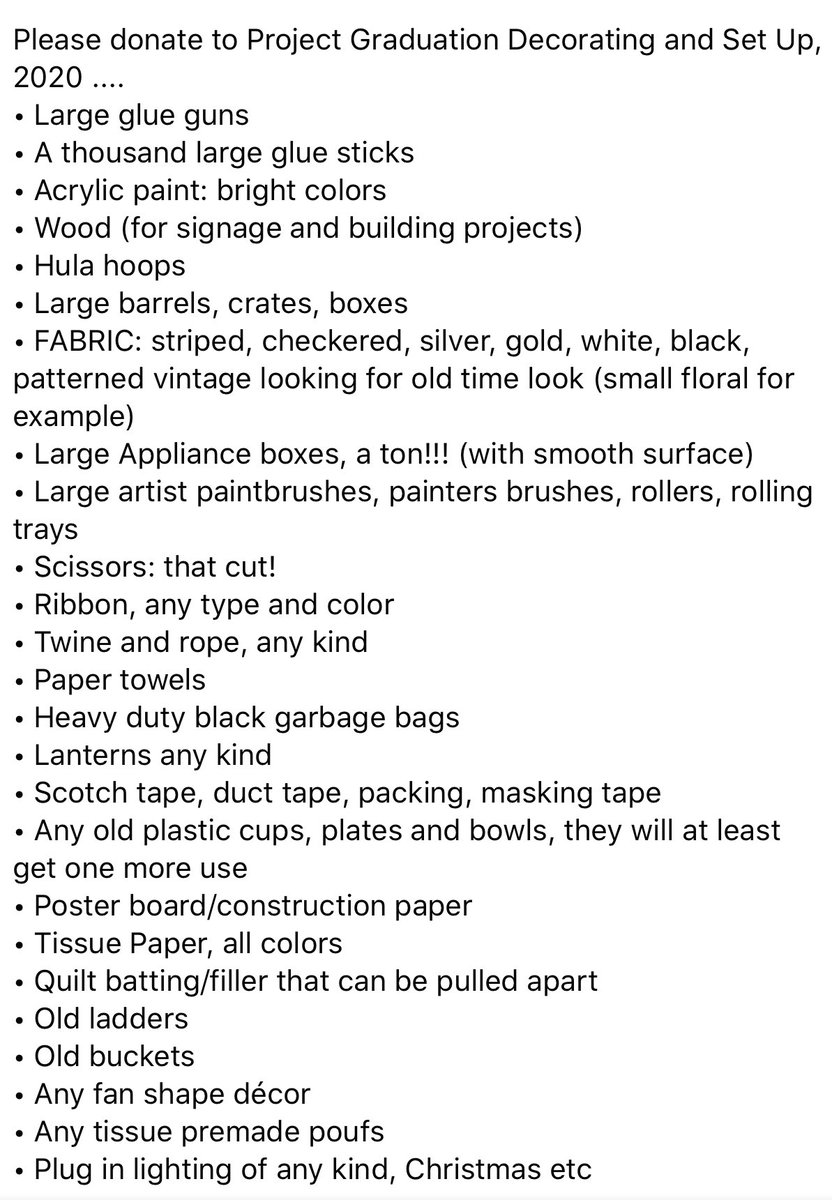 Please donate to Project Graduation Decorating and Set Up, 2020 ....
• Large glue guns
• A thousand large glue sticks
• Acrylic paint: bright colors
• Wood (for signage and building projects)
• Hula hoops
• Large barrels, crates, boxes
• FABRIC: striped, checkered, silver, gold, white, black, patterned vintage looking for old time look (small floral for example)
• Large Appliance boxes, a ton!!! (with smooth surface)
• Large artist paintbrushes, painters brushes, rollers, rolling trays
• Scissors: that cut!
• Ribbon, any type and color
• Twine and rope, any kind
• Paper towels
• Heavy duty black garbage bags
• Lanterns any kind
• Scotch tape, duct tape, packing, masking tape
• Any old plastic cups, plates and bowls, they will at least get one more use
• Poster board/construction paper
• Tissue Paper, all colors
• Quilt batting/filler that can be pulled apart
• Old ladders
• Old buckets
• Any fan shape décor
• Any tissue premade poufs
• Plug in lighting of any kind, Christmas etc